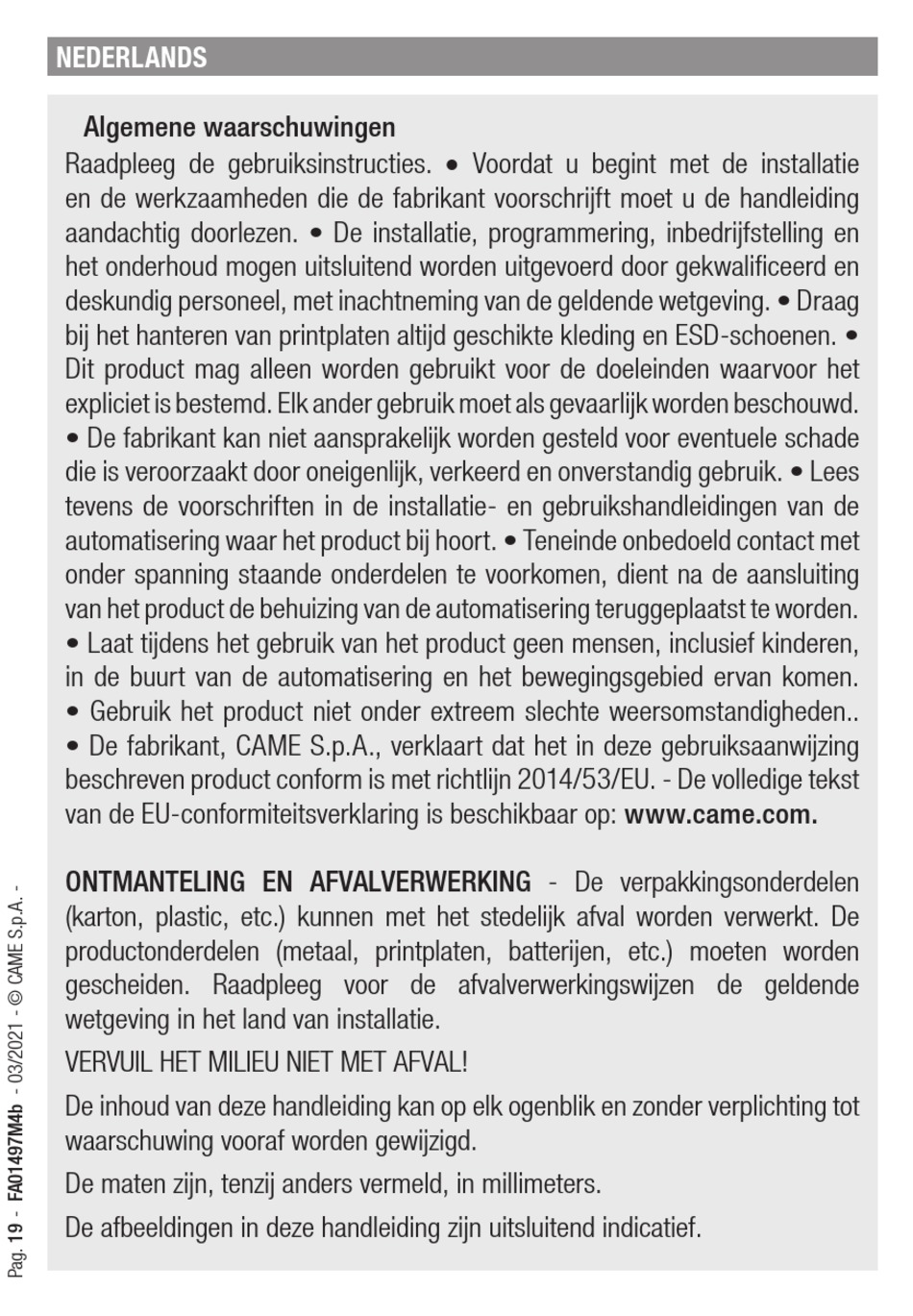 NEDERLANDS

Algemene waarschuwingen

Raadpleeg de gebruiksinstructies. • Voordat u begint met de installatie en de werkzaamheden die de fabrikant voorschrijft moet u de handleiding aandachtig doorlezen. • De installatie, programmering, inbedrijfstelling en het onderhoud mogen uitsluitend worden uitgevoerd door gekwalificeerd en deskundig personeel, met inachtneming van de geldende wetgeving. • Draag bij het hanteren van printplaten altijd geschikte kleding en ESD-schoenen. • Dit product mag alleen worden gebruikt voor de doeleinden waarvoor het expliciet is bestemd. Elk ander gebruik moet als gevaarlijk worden beschouwd. • De fabrikant kan niet aansprakelijk worden gesteld voor eventuele schade die is veroorzaakt door oneigenlijk, verkeerd en onverstandig gebruik. • Lees tevens de voorschriften in de installatie- en gebruikshandleidingen van de automatisering waar het product bij hoort. • Teneinde onbedoeld contact met onder spanning staande onderdelen te voorkomen, dient na de aansluiting van het product de behuizing van de automatisering teruggeplaatst te worden. • Laat tijdens het gebruik van het product geen mensen, inclusief kinderen, in de buurt van de automatisering en het bewegingsgebied ervan komen. • Gebruik het product niet onder extreem slechte weersomstandigheden.. • De fabrikant, CAME S.p.A., verklaart dat het in deze gebruiksaanwijzing beschreven product conform is met richtlijn 2014/53/EU. - De volledige tekst van de EU-conformiteitsverklaring is beschikbaar op: www.came.com.

ONTMANTELING EN AFVALVERWERKING - De verpakkingsonderdelen (karton, plastic, etc.) kunnen met het stedelijk afval worden verwerkt. De productonderdelen (metaal, printplaten, batterijen, etc.) moeten worden gescheiden. Raadpleeg voor de afvalverwerkingswijzen de geldende wetgeving in het land van installatie.

VERVUIL HET MILIEU NIET MET AFVAL!

De inhoud van deze handleiding kan op elk ogenblik en zonder verplichting tot waarschuwing vooraf worden gewijzigd.

De maten zijn, tenzij anders vermeld, in millimeters.

De afbeeldingen in deze handleiding zijn uitsluitend indicatief.

Pag. 19 - FA01497M4b - 03/2021 - © CAME S.p.A. -